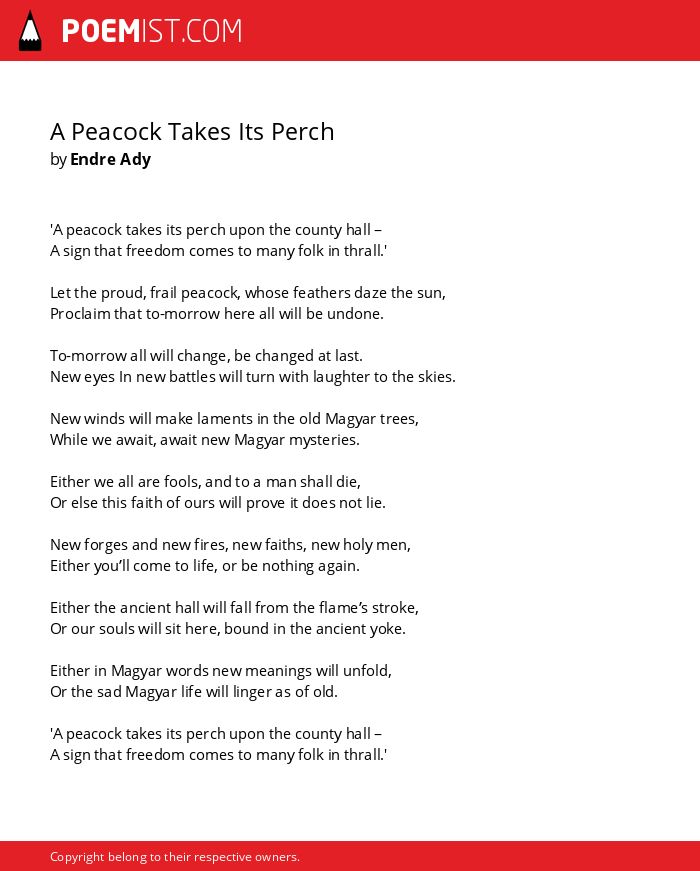 POEMIST.COM

A Peacock Takes Its Perch
by Endre Ady

'A peacock takes its perch upon the county hall –
A sign that freedom comes to many folk in thrall.'

Let the proud, frail peacock, whose feathers daze the sun,
Proclaim that to-morrow here all will be undone.

To-morrow all will change, be changed at last.
New eyes In new battles will turn with laughter to the skies.

New winds will make laments in the old Magyar trees,
While we await, await new Magyar mysteries.

Either we all are fools, and to a man shall die,
Or else this faith of ours will prove it does not lie.

New forges and new fires, new faiths, new holy men,
Either you'll come to life, or be nothing again.

Either the ancient hall will fall from the flame's stroke,
Or our souls will sit here, bound in the ancient yoke.

Either in Magyar words new meanings will unfold,
Or the sad Magyar life will linger as of old.

'A peacock takes its perch upon the county hall –
A sign that freedom comes to many folk in thrall.'

Copyright belong to their respective owners.